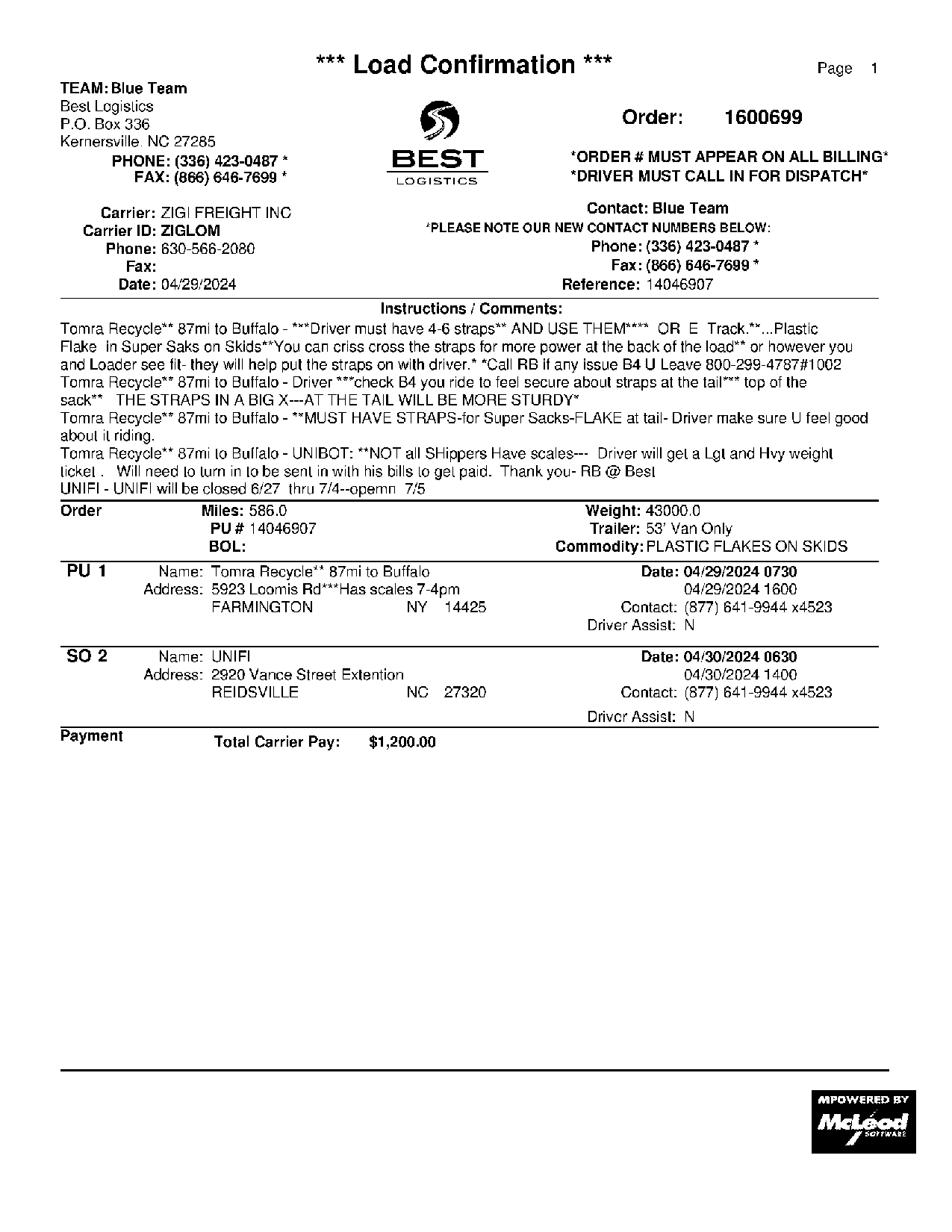 *** Load Confirmation ***

Page 1

TEAM: Blue Team
Best Logistics
P.O. Box 336
Kernersville, NC 27285
PHONE: (336) 423-0487 *
FAX: (866) 646-7699 *

BEST
LOGISTICS

Order: 1600699

*ORDER # MUST APPEAR ON ALL BILLING*
*DRIVER MUST CALL IN FOR DISPATCH*

Carrier: ZIGI FREIGHT INC
Carrier ID: ZIGLOM
Phone: 630-566-2080
Fax:
Date: 04/29/2024

Contact: Blue Team
*PLEASE NOTE OUR NEW CONTACT NUMBERS BELOW:
Phone: (336) 423-0487 *
Fax: (866) 646-7699 *
Reference: 14046907

Instructions / Comments:
Tomra Recycle** 87mi to Buffalo - ***Driver must have 4-6 straps** AND USE THEM**** OR E Track.**...Plastic Flake in Super Saks on Skids**You can criss cross the straps for more power at the back of the load** or however you and Loader see fit- they will help put the straps on with driver.* *Call RB if any issue B4 U Leave 800-299-4787#1002
Tomra Recycle** 87mi to Buffalo - Driver ***check B4 you ride to feel secure about straps at the tail*** top of the sack** THE STRAPS IN A BIG X---AT THE TAIL WILL BE MORE STURDY*
Tomra Recycle** 87mi to Buffalo - **MUST HAVE STRAPS-for Super Sacks-FLAKE at tail- Driver make sure U feel good about it riding.
Tomra Recycle** 87mi to Buffalo - UNIBOT: **NOT all SHippers Have scales--- Driver will get a Lgt and Hvy weight ticket . Will need to turn in to be sent in with his bills to get paid. Thank you- RB @ Best
UNIFI - UNIFI will be closed 6/27 thru 7/4--opemn 7/5

Order
Miles: 586.0
PU # 14046907
BOL:
Weight: 43000.0
Trailer: 53' Van Only
Commodity: PLASTIC FLAKES ON SKIDS

PU 1
Name: Tomra Recycle** 87mi to Buffalo
Address: 5923 Loomis Rd***Has scales 7-4pm
FARMINGTON NY 14425
Date: 04/29/2024 0730
04/29/2024 1600
Contact: (877) 641-9944 x4523
Driver Assist: N

SO 2
Name: UNIFI
Address: 2920 Vance Street Extention
REIDSVILLE NC 27320
Date: 04/30/2024 0630
04/30/2024 1400
Contact: (877) 641-9944 x4523
Driver Assist: N

Payment
Total Carrier Pay: $1,200.00

MPOWERED BY
McLeod
SOFTWARE